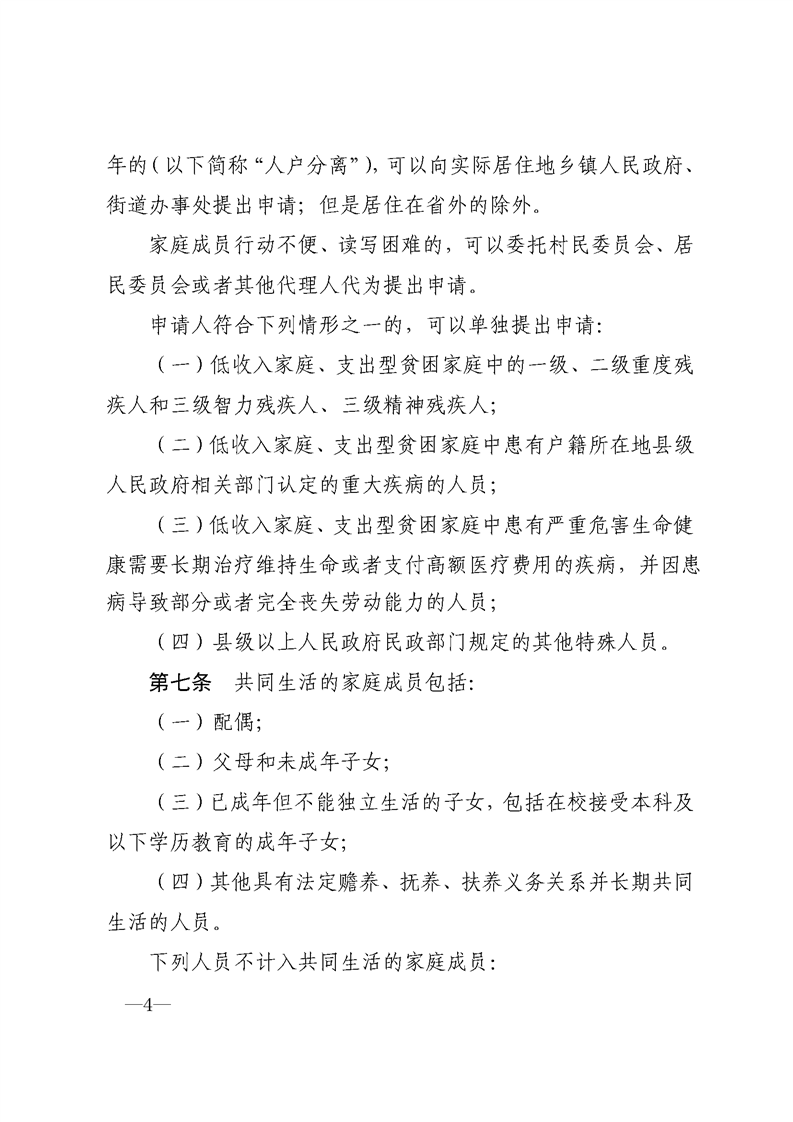 年的（以下简称“人户分离”），可以向实际居住地乡镇人民政府、街道办事处提出申请；但是居住在省外的除外。

家庭成员行动不便、读写困难的，可以委托村民委员会、居民委员会或者其他代理人代为提出申请。

申请人符合下列情形之一的，可以单独提出申请：

（一）低收入家庭、支出型贫困家庭中的一级、二级重度残疾人和三级智力残疾人、三级精神残疾人；

（二）低收入家庭、支出型贫困家庭中患有户籍所在地县级人民政府相关部门认定的重大疾病的人员；

（三）低收入家庭、支出型贫困家庭中患有严重危害生命健康需要长期治疗维持生命或者支付高额医疗费用的疾病，并因患病导致部分或者完全丧失劳动能力的人员；

（四）县级以上人民政府民政部门规定的其他特殊人员。

第七条　共同生活的家庭成员包括：

（一）配偶；

（二）父母和未成年子女；

（三）已成年但不能独立生活的子女，包括在校接受本科及以下学历教育的成年子女；

（四）其他具有法定赡养、抚养、扶养义务关系并长期共同生活的人员。

下列人员不计入共同生活的家庭成员：

—4—